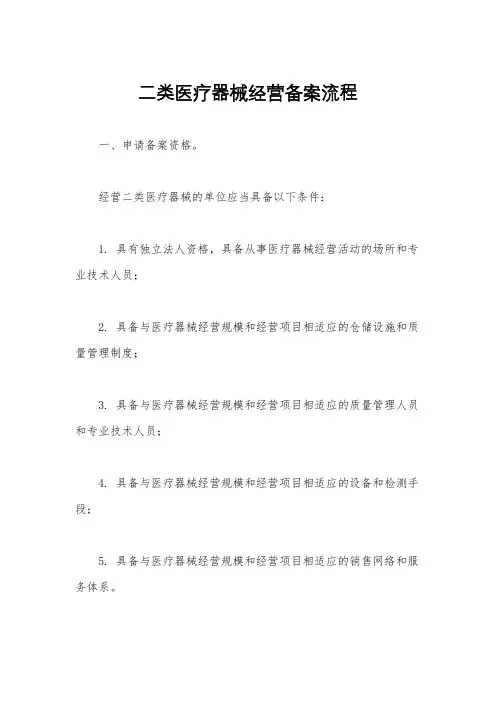 二类医疗器械经营备案流程

一、申请备案资格。

经营二类医疗器械的单位应当具备以下条件：

1. 具有独立法人资格，具备从事医疗器械经营活动的场所和专业技术人员；

2. 具备与医疗器械经营规模和经营项目相适应的仓储设施和质量管理制度；

3. 具备与医疗器械经营规模和经营项目相适应的质量管理人员和专业技术人员；

4. 具备与医疗器械经营规模和经营项目相适应的设备和检测手段；

5. 具备与医疗器械经营规模和经营项目相适应的销售网络和服务体系。